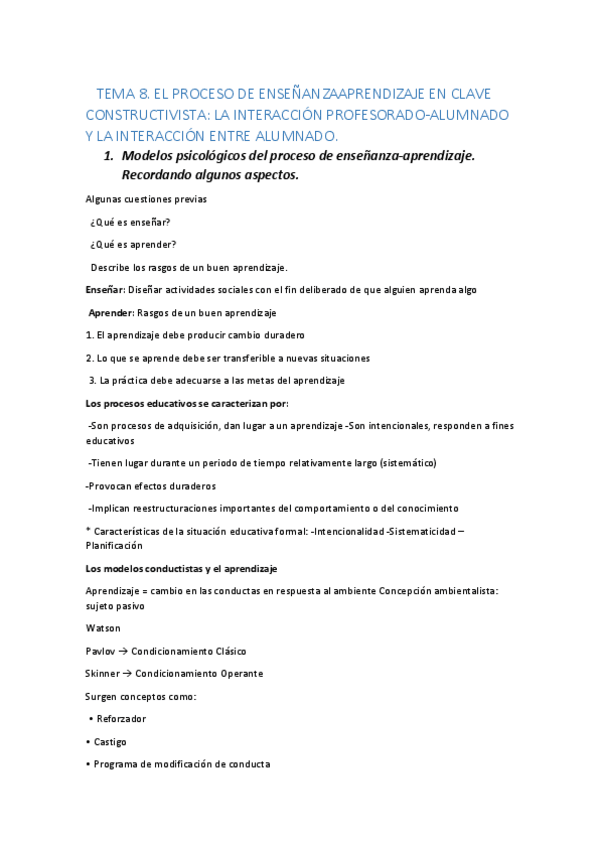 TEMA 8. EL PROCESO DE ENSEÑANZAAPRENDIZAJE EN CLAVE CONSTRUCTIVISTA: LA INTERACCIÓN PROFESORADO-ALUMNADO Y LA INTERACCIÓN ENTRE ALUMNADO.

1. Modelos psicológicos del proceso de enseñanza-aprendizaje. Recordando algunos aspectos.

Algunas cuestiones previas

¿Qué es enseñar?

¿Qué es aprender?

Describe los rasgos de un buen aprendizaje.

Enseñar: Diseñar actividades sociales con el fin deliberado de que alguien aprenda algo

Aprender: Rasgos de un buen aprendizaje

1. El aprendizaje debe producir cambio duradero

2. Lo que se aprende debe ser transferible a nuevas situaciones

3. La práctica debe adecuarse a las metas del aprendizaje

Los procesos educativos se caracterizan por:

-Son procesos de adquisición, dan lugar a un aprendizaje -Son intencionales, responden a fines educativos

-Tienen lugar durante un periodo de tiempo relativamente largo (sistemático)

-Provocan efectos duraderos

-Implican reestructuraciones importantes del comportamiento o del conocimiento

* Características de la situación educativa formal: -Intencionalidad -Sistematicidad – Planificación

Los modelos conductistas y el aprendizaje

Aprendizaje = cambio en las conductas en respuesta al ambiente Concepción ambientalista: sujeto pasivo

Watson

Pavlov → Condicionamiento Clásico

Skinner → Condicionamiento Operante

Surgen conceptos como:

• Reforzador

• Castigo

• Programa de modificación de conducta